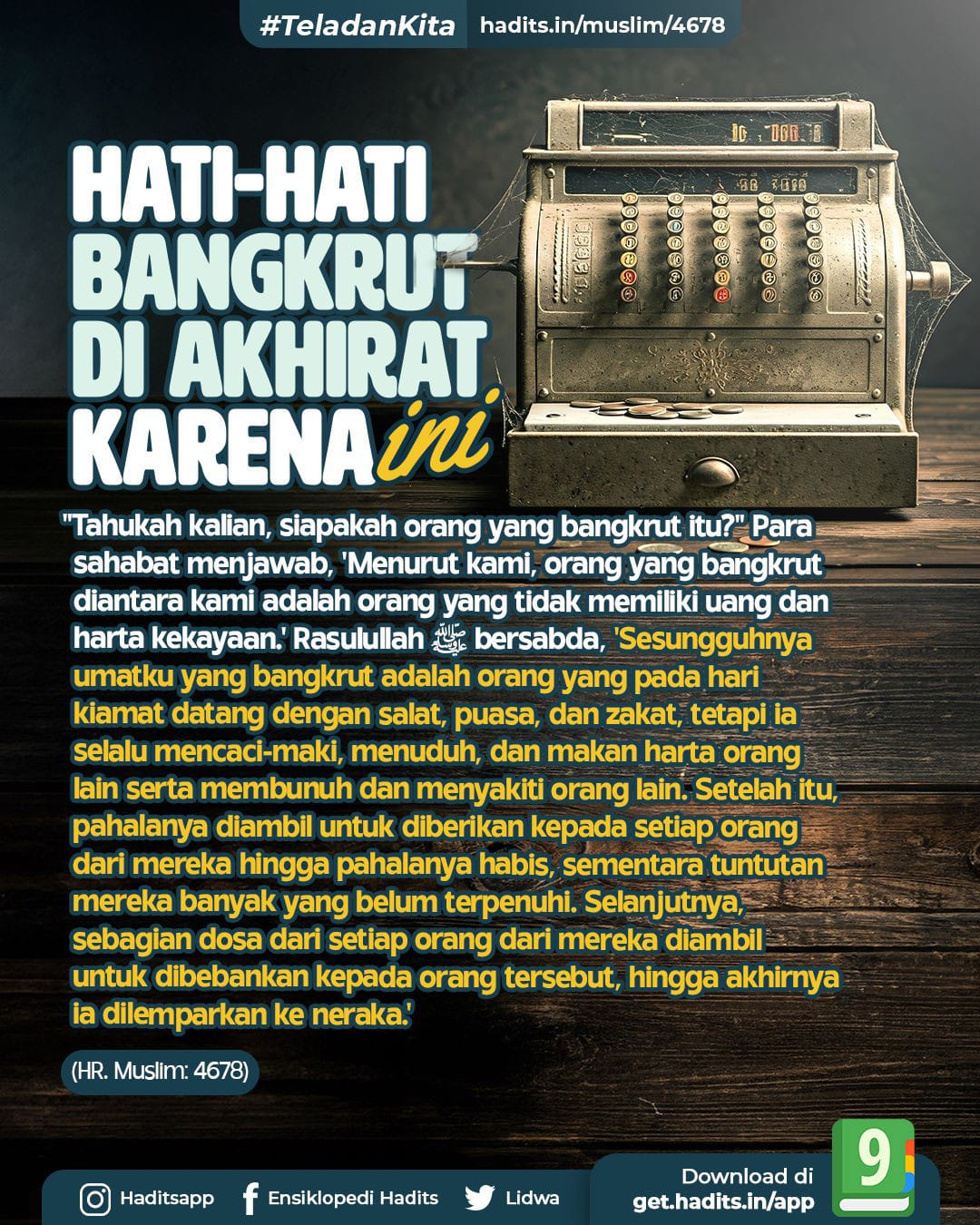 #TeladanKita hadits.in/muslim/4678

HATI-HATI BANGKRUT DI AKHIRAT KARENA ini

"Tahukah kalian, siapakah orang yang bangkrut itu?" Para sahabat menjawab, 'Menurut kami, orang yang bangkrut diantara kami adalah orang yang tidak memiliki uang dan harta kekayaan.' Rasulullah ﷺ bersabda, 'Sesungguhnya umatku yang bangkrut adalah orang yang pada hari kiamat datang dengan salat, puasa, dan zakat, tetapi ia selalu mencaci-maki, menuduh, dan makan harta orang lain serta membunuh dan menyakiti orang lain. Setelah itu, pahalanya diambil untuk diberikan kepada setiap orang dari mereka hingga pahalanya habis, sementara tuntutan mereka banyak yang belum terpenuhi. Selanjutnya, sebagian dosa dari setiap orang dari mereka diambil untuk dibebankan kepada orang tersebut, hingga akhirnya ia dilemparkan ke neraka.'

(HR. Muslim: 4678)

Haditsapp Ensiklopedi Hadits Lidwa

Download di
get.hadits.in/app

9